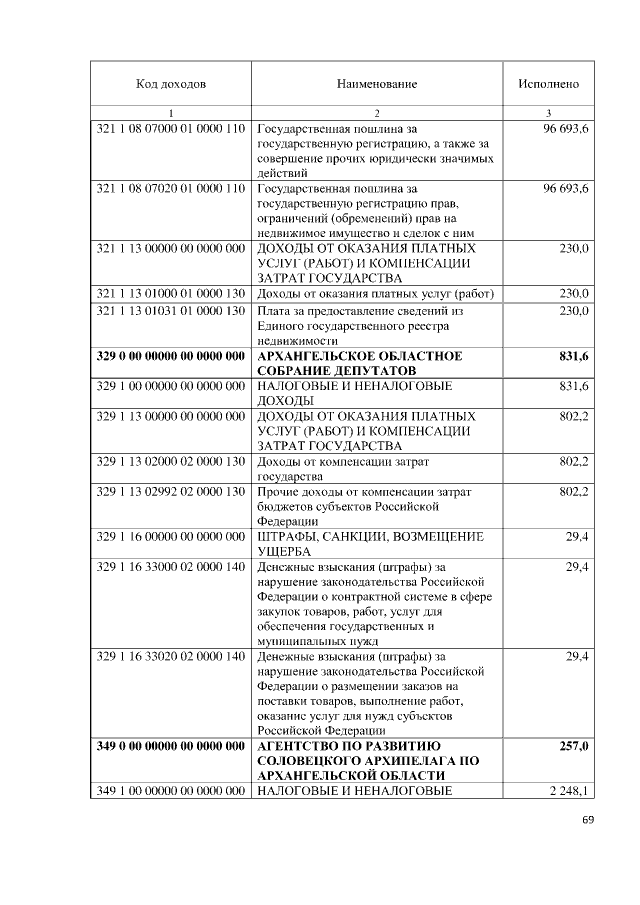 | Код доходов | Наименование | Исполнено |
|---|---|---|
| 1 | 2 | 3 |
| 321 1 08 07000 01 0000 110 | Государственная пошлина за государственную регистрацию, а также за совершение прочих юридически значимых действий | 96 693,6 |
| 321 1 08 07020 01 0000 110 | Государственная пошлина за государственную регистрацию прав, ограничений (обременений) прав на недвижимое имущество и сделок с ним | 96 693,6 |
| 321 1 13 00000 00 0000 000 | ДОХОДЫ ОТ ОКАЗАНИЯ ПЛАТНЫХ УСЛУГ (РАБОТ) И КОМПЕНСАЦИИ ЗАТРАТ ГОСУДАРСТВА | 230,0 |
| 321 1 13 01000 01 0000 130 | Доходы от оказания платных услуг (работ) | 230,0 |
| 321 1 13 01031 01 0000 130 | Плата за предоставление сведений из Единого государственного реестра недвижимости | 230,0 |
| 329 0 00 00000 00 0000 000 | АРХАНГЕЛЬСКОЕ ОБЛАСТНОЕ СОБРАНИЕ ДЕПУТАТОВ | 831,6 |
| 329 1 00 00000 00 0000 000 | НАЛОГОВЫЕ И НЕНАЛОГОВЫЕ ДОХОДЫ | 831,6 |
| 329 1 13 00000 00 0000 000 | ДОХОДЫ ОТ ОКАЗАНИЯ ПЛАТНЫХ УСЛУГ (РАБОТ) И КОМПЕНСАЦИИ ЗАТРАТ ГОСУДАРСТВА | 802,2 |
| 329 1 13 02000 02 0000 130 | Доходы от компенсации затрат государства | 802,2 |
| 329 1 13 02992 02 0000 130 | Прочие доходы от компенсации затрат бюджетов субъектов Российской Федерации | 802,2 |
| 329 1 16 00000 00 0000 000 | ШТРАФЫ, САНКЦИИ, ВОЗМЕЩЕНИЕ УЩЕРБА | 29,4 |
| 329 1 16 33000 02 0000 140 | Денежные взыскания (штрафы) за нарушение законодательства Российской Федерации о контрактной системе в сфере закупок товаров, работ, услуг для обеспечения государственных и муниципальных нужд | 29,4 |
| 329 1 16 33020 02 0000 140 | Денежные взыскания (штрафы) за нарушение законодательства Российской Федерации о размещении заказов на поставки товаров, выполнение работ, оказание услуг для нужд субъектов Российской Федерации | 29,4 |
| 349 0 00 00000 00 0000 000 | АГЕНТСТВО ПО РАЗВИТИЮ СОЛОВЕЦКОГО АРХИПЕЛАГА ПО АРХАНГЕЛЬСКОЙ ОБЛАСТИ | 257,0 |
| 349 1 00 00000 00 0000 000 | НАЛОГОВЫЕ И НЕНАЛОГОВЫЕ | 2 248,1 |

69